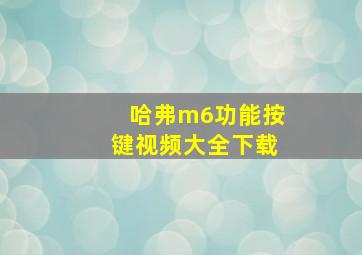 哈弗m6功能按键视频大全下载